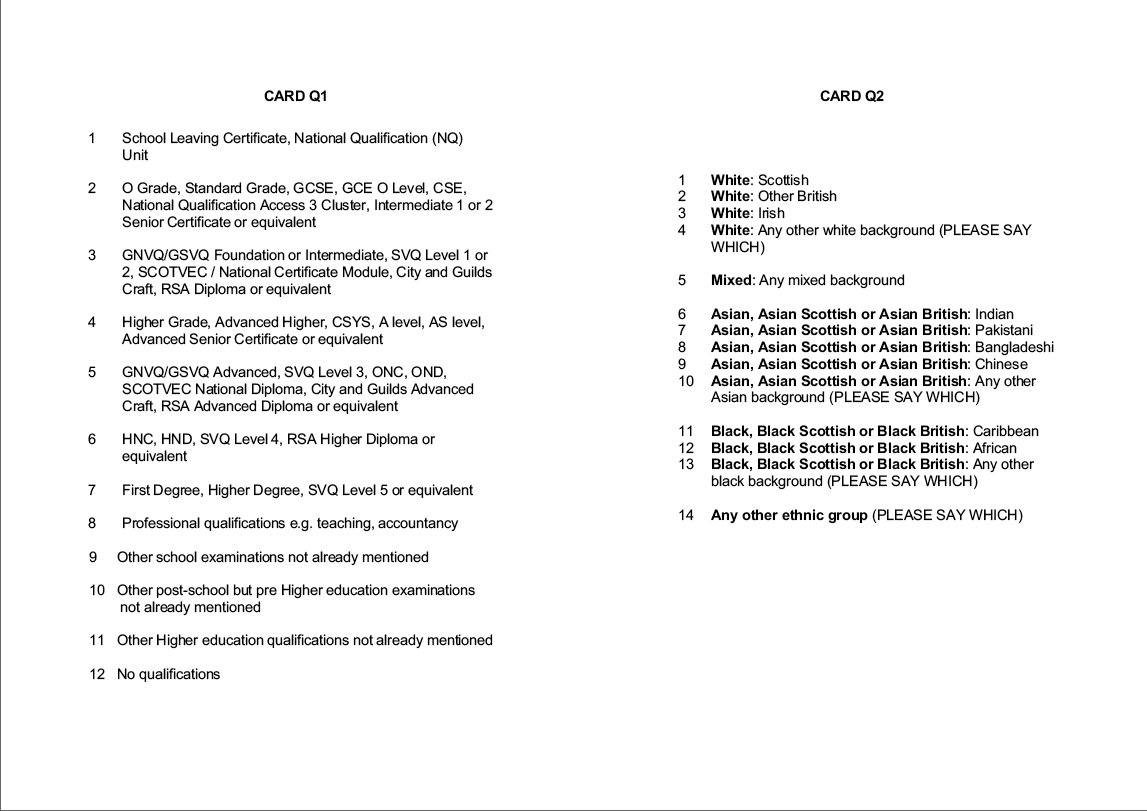 CARD Q1

1 School Leaving Certificate, National Qualification (NQ) Unit

2 O Grade, Standard Grade, GCSE, GCE O Level, CSE, National Qualification Access 3 Cluster, Intermediate 1 or 2 Senior Certificate or equivalent

3 GNVQ/GSVQ Foundation or Intermediate, SVQ Level 1 or 2, SCOTVEC / National Certificate Module, City and Guilds Craft, RSA Diploma or equivalent

4 Higher Grade, Advanced Higher, CSYS, A level, AS level, Advanced Senior Certificate or equivalent

5 GNVQ/GSVQ Advanced, SVQ Level 3, ONC, OND, SCOTVEC National Diploma, City and Guilds Advanced Craft, RSA Advanced Diploma or equivalent

6 HNC, HND, SVQ Level 4, RSA Higher Diploma or equivalent

7 First Degree, Higher Degree, SVQ Level 5 or equivalent

8 Professional qualifications e.g. teaching, accountancy

9 Other school examinations not already mentioned

10 Other post-school but pre Higher education examinations not already mentioned

11 Other Higher education qualifications not already mentioned

12 No qualifications

CARD Q2

1 White: Scottish
2 White: Other British
3 White: Irish
4 White: Any other white background (PLEASE SAY WHICH)

5 Mixed: Any mixed background

6 Asian, Asian Scottish or Asian British: Indian
7 Asian, Asian Scottish or Asian British: Pakistani
8 Asian, Asian Scottish or Asian British: Bangladeshi
9 Asian, Asian Scottish or Asian British: Chinese
10 Asian, Asian Scottish or Asian British: Any other Asian background (PLEASE SAY WHICH)

11 Black, Black Scottish or Black British: Caribbean
12 Black, Black Scottish or Black British: African
13 Black, Black Scottish or Black British: Any other black background (PLEASE SAY WHICH)

14 Any other ethnic group (PLEASE SAY WHICH)